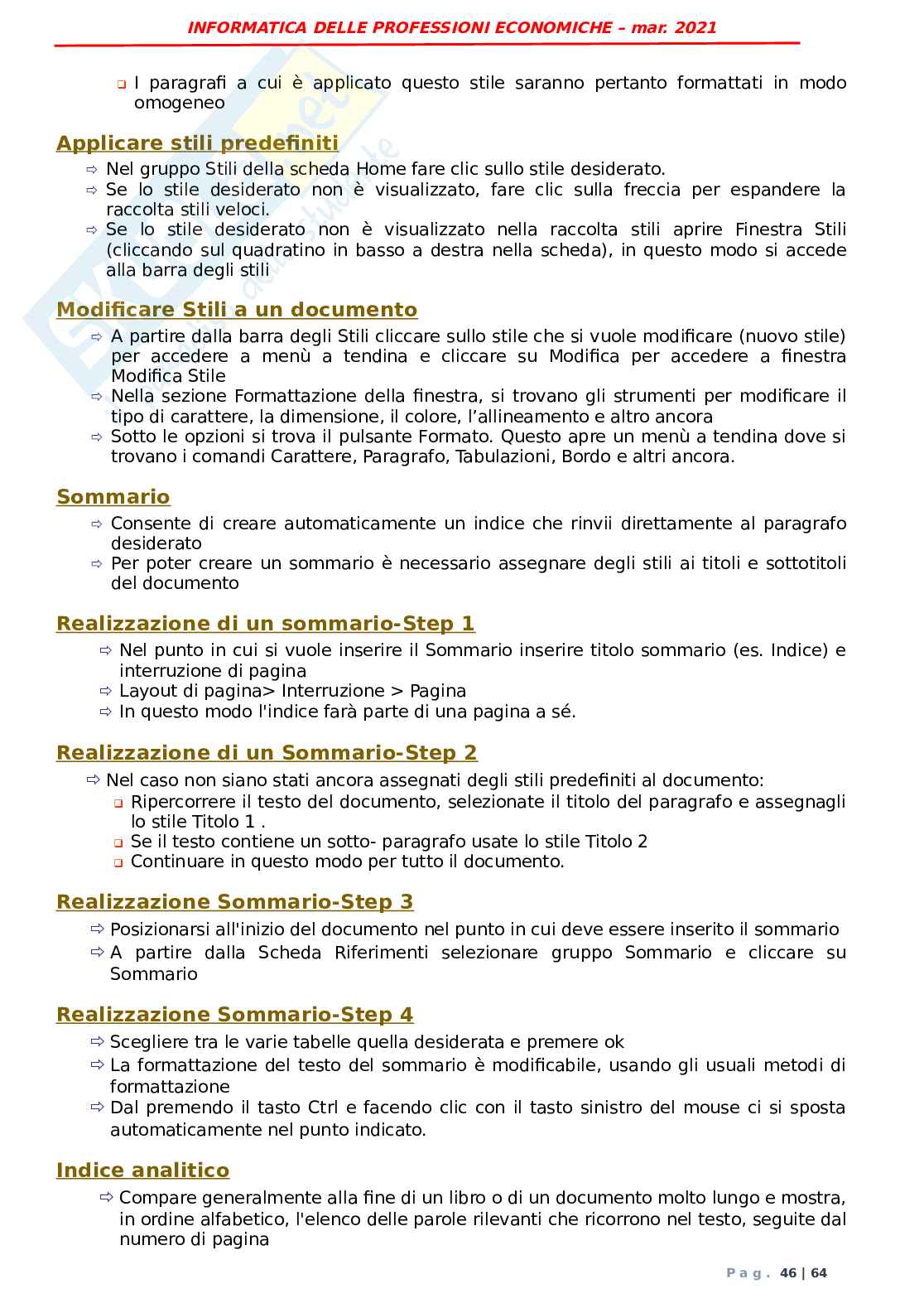 INFORMATICA DELLE PROFESSIONI ECONOMICHE – mar. 2021

❑ I paragrafi a cui è applicato questo stile saranno pertanto formattati in modo omogeneo

Applicare stili predefiniti

⇨ Nel gruppo Stili della scheda Home fare clic sullo stile desiderato.
⇨ Se lo stile desiderato non è visualizzato, fare clic sulla freccia per espandere la raccolta stili veloci.
⇨ Se lo stile desiderato non è visualizzato nella raccolta stili aprire Finestra Stili (cliccando sul quadratino in basso a destra nella scheda), in questo modo si accede alla barra degli stili

Modificare Stili a un documento

⇨ A partire dalla barra degli Stili cliccare sullo stile che si vuole modificare (nuovo stile) per accedere a menù a tendina e cliccare su Modifica per accedere a finestra Modifica Stile
⇨ Nella sezione Formattazione della finestra, si trovano gli strumenti per modificare il tipo di carattere, la dimensione, il colore, l'allineamento e altro ancora
⇨ Sotto le opzioni si trova il pulsante Formato. Questo apre un menù a tendina dove si trovano i comandi Carattere, Paragrafo, Tabulazioni, Bordo e altri ancora.

Sommario

⇨ Consente di creare automaticamente un indice che rinvii direttamente al paragrafo desiderato
⇨ Per poter creare un sommario è necessario assegnare degli stili ai titoli e sottotitoli del documento

Realizzazione di un sommario-Step 1

⇨ Nel punto in cui si vuole inserire il Sommario inserire titolo sommario (es. Indice) e interruzione di pagina
⇨ Layout di pagina> Interruzione > Pagina
⇨ In questo modo l'indice farà parte di una pagina a sé.

Realizzazione di un Sommario-Step 2

⇨ Nel caso non siano stati ancora assegnati degli stili predefiniti al documento:
❑ Ripercorrere il testo del documento, selezionate il titolo del paragrafo e assegnagli lo stile Titolo 1 .
❑ Se il testo contiene un sotto- paragrafo usate lo stile Titolo 2
❑ Continuare in questo modo per tutto il documento.

Realizzazione Sommario-Step 3

⇨ Posizionarsi all'inizio del documento nel punto in cui deve essere inserito il sommario
⇨ A partire dalla Scheda Riferimenti selezionare gruppo Sommario e cliccare su Sommario

Realizzazione Sommario-Step 4

⇨ Scegliere tra le varie tabelle quella desiderata e premere ok
⇨ La formattazione del testo del sommario è modificabile, usando gli usuali metodi di formattazione
⇨ Dal premendo il tasto Ctrl e facendo clic con il tasto sinistro del mouse ci si sposta automaticamente nel punto indicato.

Indice analitico

⇨ Compare generalmente alla fine di un libro o di un documento molto lungo e mostra, in ordine alfabetico, l'elenco delle parole rilevanti che ricorrono nel testo, seguite dal numero di pagina

Pag. 46 | 64